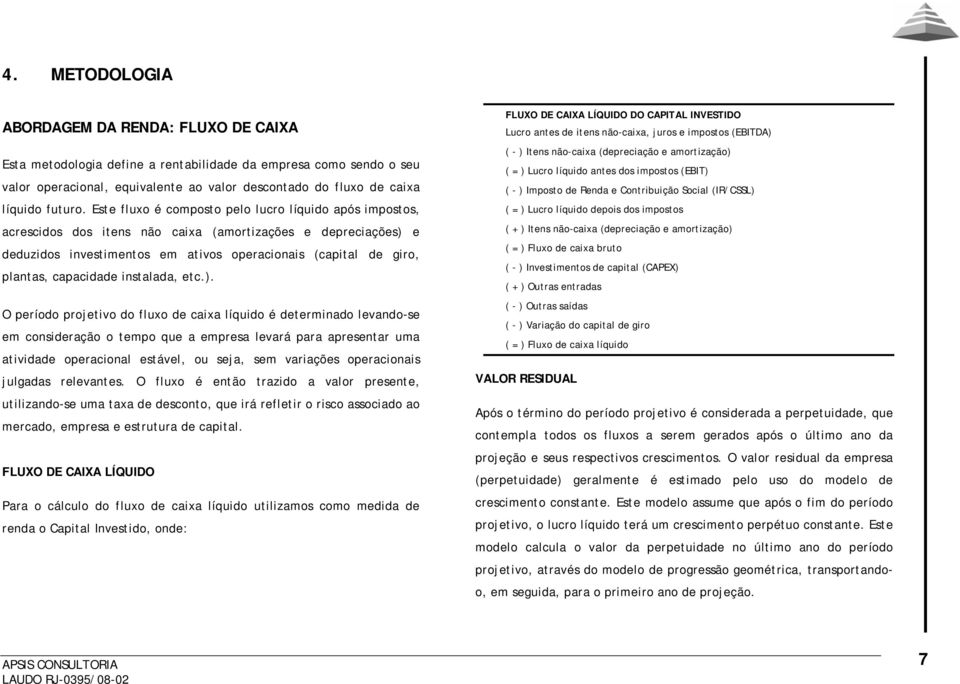 4. METODOLOGIA

ABORDAGEM DA RENDA: FLUXO DE CAIXA

Esta metodologia define a rentabilidade da empresa como sendo o seu valor operacional, equivalente ao valor descontado do fluxo de caixa líquido futuro. Este fluxo é composto pelo lucro líquido após impostos, acrescidos dos itens não caixa (amortizações e depreciações) e deduzidos investimentos em ativos operacionais (capital de giro, plantas, capacidade instalada, etc.).

O período projetivo do fluxo de caixa líquido é determinado levando-se em consideração o tempo que a empresa levará para apresentar uma atividade operacional estável, ou seja, sem variações operacionais julgadas relevantes. O fluxo é então trazido a valor presente, utilizando-se uma taxa de desconto, que irá refletir o risco associado ao mercado, empresa e estrutura de capital.

FLUXO DE CAIXA LÍQUIDO

Para o cálculo do fluxo de caixa líquido utilizamos como medida de renda o Capital Investido, onde:

FLUXO DE CAIXA LÍQUIDO DO CAPITAL INVESTIDO
Lucro antes de itens não-caixa, juros e impostos (EBITDA)
( - ) Itens não-caixa (depreciação e amortização)
( = ) Lucro líquido antes dos impostos (EBIT)
( - ) Imposto de Renda e Contribuição Social (IR/CSSL)
( = ) Lucro líquido depois dos impostos
( + ) Itens não-caixa (depreciação e amortização)
( = ) Fluxo de caixa bruto
( - ) Investimentos de capital (CAPEX)
( + ) Outras entradas
( - ) Outras saídas
( - ) Variação do capital de giro
( = ) Fluxo de caixa líquido

VALOR RESIDUAL

Após o término do período projetivo é considerada a perpetuidade, que contempla todos os fluxos a serem gerados após o último ano da projeção e seus respectivos crescimentos. O valor residual da empresa (perpetuidade) geralmente é estimado pelo uso do modelo de crescimento constante. Este modelo assume que após o fim do período projetivo, o lucro líquido terá um crescimento perpétuo constante. Este modelo calcula o valor da perpetuidade no último ano do período projetivo, através do modelo de progressão geométrica, transportando-o, em seguida, para o primeiro ano de projeção.

APSIS CONSULTORIA
LAUDO RJ-0395/08-02

7